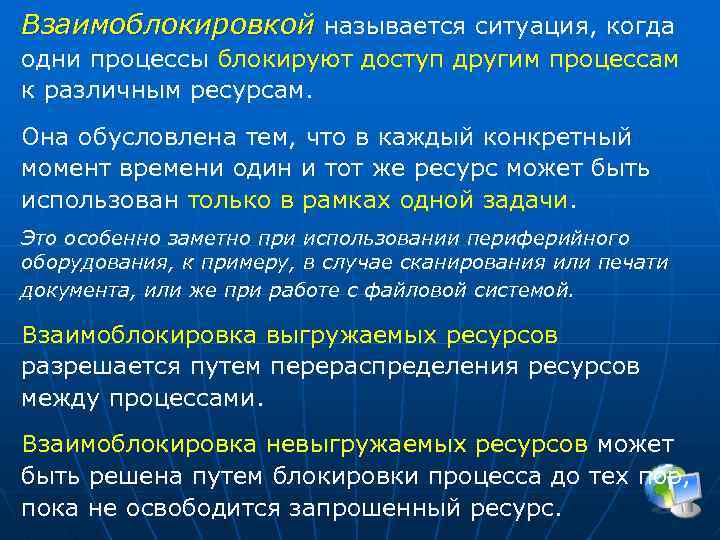 Взаимоблокировкой называется ситуация, когда одни процессы блокируют доступ другим процессам к различным ресурсам.

Она обусловлена тем, что в каждый конкретный момент времени один и тот же ресурс может быть использован только в рамках одной задачи.

Это особенно заметно при использовании периферийного оборудования, к примеру, в случае сканирования или печати документа, или же при работе с файловой системой.

Взаимоблокировка выгружаемых ресурсов разрешается путем перераспределения ресурсов между процессами.

Взаимоблокировка невыгружаемых ресурсов может быть решена путем блокировки процесса до тех пор, пока не освободится запрошенный ресурс.